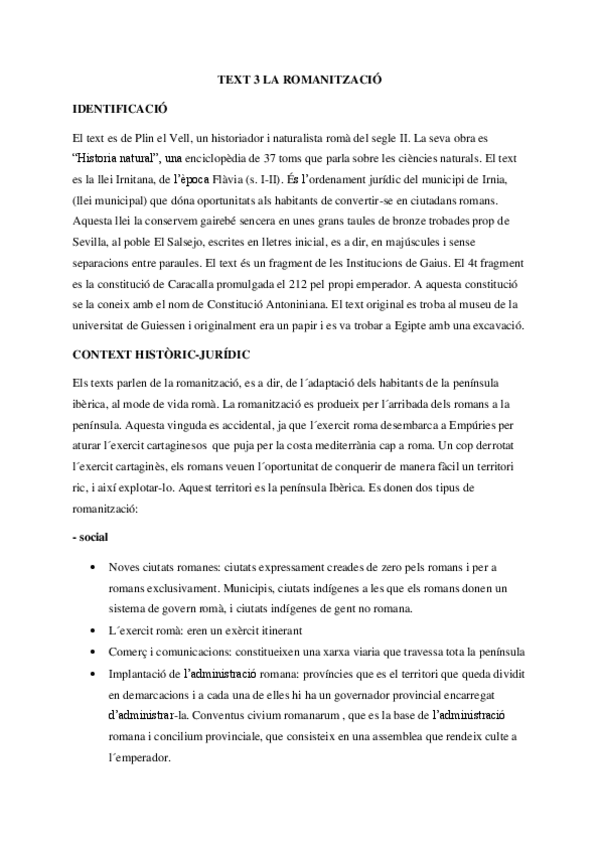 TEXT 3 LA ROMANITZACIÓ

IDENTIFICACIÓ

El text es de Plin el Vell, un historiador i naturalista romà del segle II. La seva obra es "Historia natural", una enciclopèdia de 37 toms que parla sobre les ciències naturals. El text es la llei Irnitana, de l'època Flàvia (s. I-II). És l'ordenament jurídic del municipi de Irnia, (llei municipal) que dóna oportunitats als habitants de convertir-se en ciutadans romans. Aquesta llei la conservem gairebé sencera en unes grans taules de bronze trobades prop de Sevilla, al poble El Salsejo, escrites en lletres inicial, es a dir, en majúscules i sense separacions entre paraules. El text és un fragment de les Institucions de Gaius. El 4t fragment es la constitució de Caracalla promulgada el 212 pel propi emperador. A aquesta constitució se la coneix amb el nom de Constitució Antoniniana. El text original es troba al museu de la universitat de Guiessen i originalment era un papir i es va trobar a Egipte amb una excavació.

CONTEXT HISTÒRIC-JURÍDIC

Els texts parlen de la romanització, es a dir, de l´adaptació dels habitants de la península ibèrica, al mode de vida romà. La romanització es produeix per l´arribada dels romans a la península. Aquesta vinguda es accidental, ja que l´exercit roma desembarca a Empúries per aturar l´exercit cartaginesos que puja per la costa mediterrània cap a roma. Un cop derrotat l´exercit cartaginès, els romans veuen l´oportunitat de conquerir de manera fàcil un territori ric, i així explotar-lo. Aquest territori es la península Ibèrica. Es donen dos tipus de romanització:

- social

• Noves ciutats romanes: ciutats expressament creades de zero pels romans i per a romans exclusivament. Municipis, ciutats indígenes a les que els romans donen un sistema de govern romà, i ciutats indígenes de gent no romana.
• L´exercit romà: eren un exèrcit itinerant
• Comerç i comunicacions: constitueixen una xarxa viaria que travessa tota la península
• Implantació de l'administració romana: províncies que es el territori que queda dividit en demarcacions i a cada una de elles hi ha un governador provincial encarregat d'administrar-la. Conventus civium romanarum , que es la base de l'administració romana i concilium provinciale, que consisteix en una assemblea que rendeix culte a l´emperador.